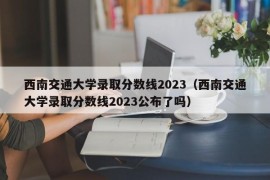 西南交通大学录取分数线2023（西南交通大学录取分数线2023公布了吗）